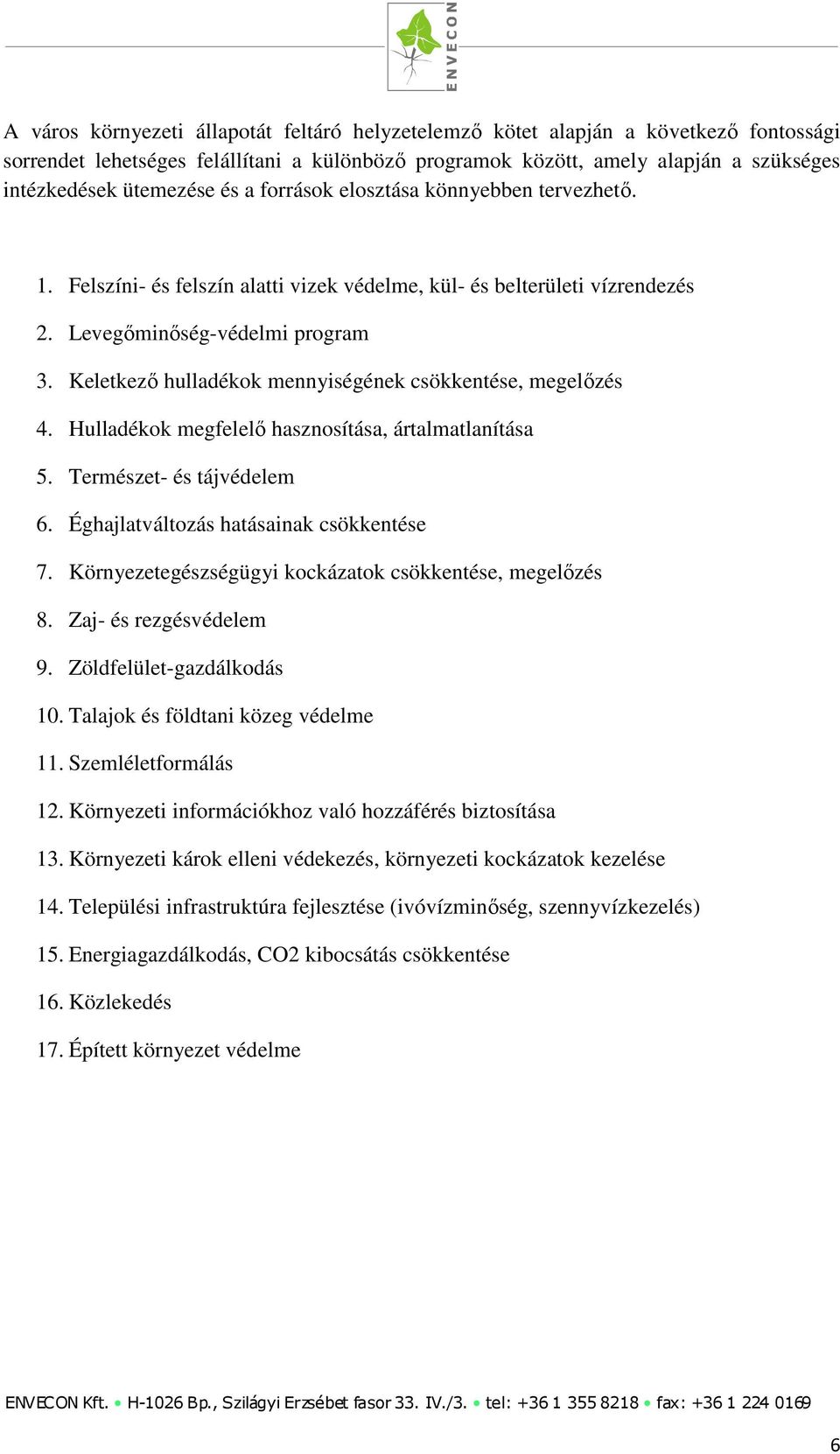 ENVECON

A város környezeti állapotát feltáró helyzetelemző kötet alapján a következő fontossági sorrendet lehetséges felállítani a különböző programok között, amely alapján a szükséges intézkedések ütemezése és a források elosztása könnyebben tervezhető.

1. Felszíni- és felszín alatti vizek védelme, kül- és belterületi vízrendezés
2. Levegőminőség-védelmi program
3. Keletkező hulladékok mennyiségének csökkentése, megelőzés
4. Hulladékok megfelelő hasznosítása, ártalmatlanítása
5. Természet- és tájvédelem
6. Éghajlatváltozás hatásainak csökkentése
7. Környezetegészségügyi kockázatok csökkentése, megelőzés
8. Zaj- és rezgésvédelem
9. Zöldfelület-gazdálkodás
10. Talajok és földtani közeg védelme
11. Szemléletformálás
12. Környezeti információkhoz való hozzáférés biztosítása
13. Környezeti károk elleni védekezés, környezeti kockázatok kezelése
14. Települési infrastruktúra fejlesztése (ivóvízminőség, szennyvízkezelés)
15. Energiagazdálkodás, CO2 kibocsátás csökkentése
16. Közlekedés
17. Épített környezet védelme

ENVECON Kft. • H-1026 Bp., Szilágyi Erzsébet fasor 33. IV./3. • tel: +36 1 355 8218 • fax: +36 1 224 0169

6